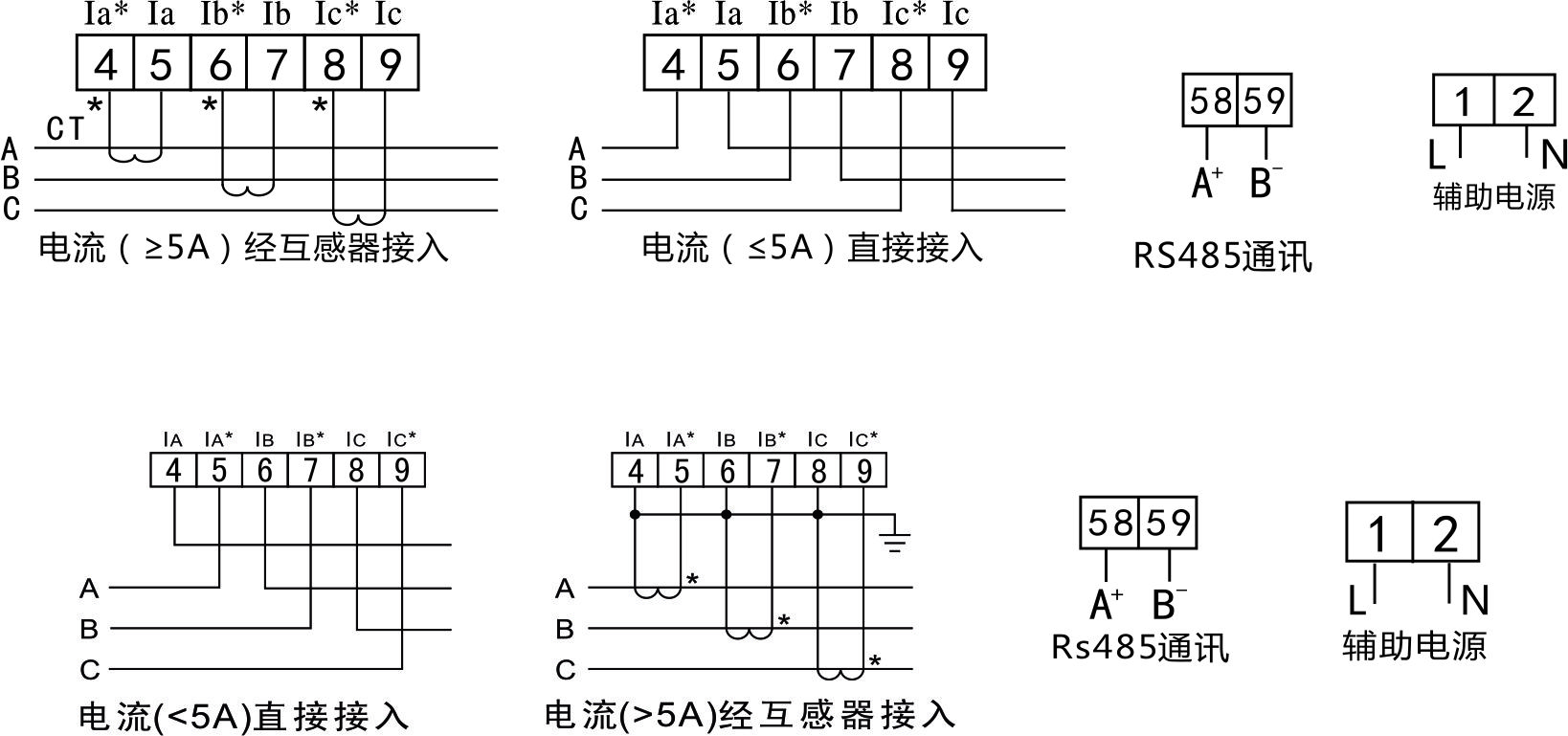 Ia* Ia Ib* Ib Ic* Ic
4 5 6 7 8 9
CT * * *
A
B
C
电流（≥5A）经互感器接入

Ia* Ia Ib* Ib Ic* Ic
4 5 6 7 8 9
A
B
C
电流（≤5A）直接接入

58 59
$A^+$ $B^-$
RS485通讯

1 2
L N
辅助电源

IA IA* IB IB* IC IC*
4 5 6 7 8 9
A
B
C
电流(<5A)直接接入

IA IA* IB IB* IC IC*
4 5 6 7 8 9
A *
B *
C *
电流(>5A)经互感器接入

58 59
$A^+$ $B^-$
Rs485通讯

1 2
L N
辅助电源